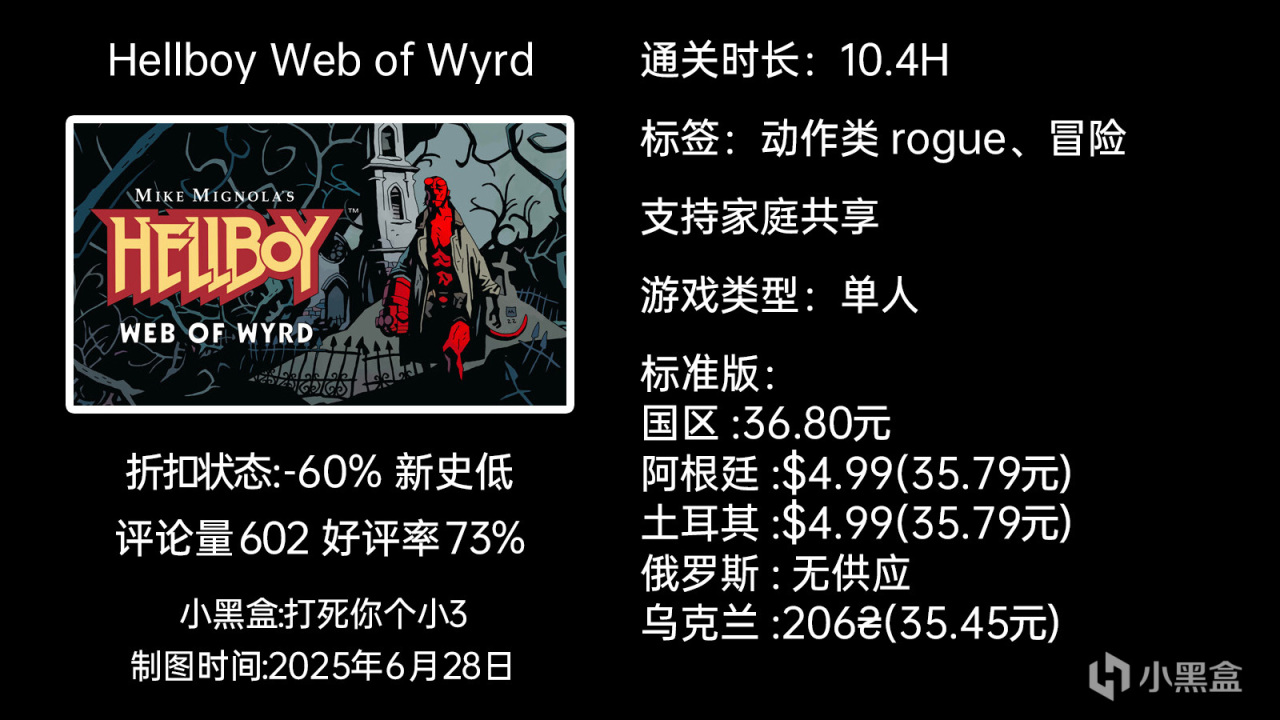 Hellboy Web of Wyrd

MIKE MIGNOLA'S
HELLBOY
WEB OF WYRD

折扣状态:-60% 新史低

评论量602 好评率73%

小黑盒:打死你个小3

制图时间:2025年6月28日

通关时长：10.4H

标签：动作类 rogue、冒险

支持家庭共享

游戏类型：单人

标准版：
国区 :36.80元
阿根廷 :$4.99(35.79元)
土耳其 :$4.99(35.79元)
俄罗斯 : 无供应
乌克兰 :206₴(35.45元)

小黑盒